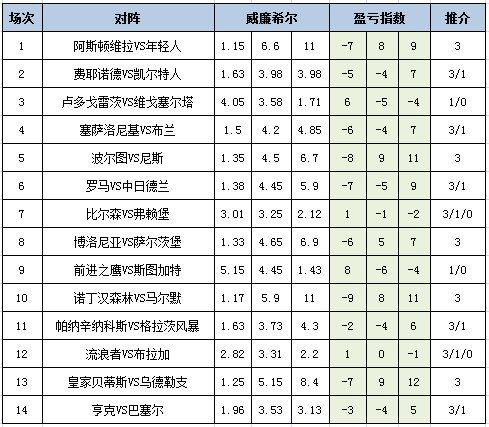 | 场次 | 对阵 | 威廉希尔 | | | 盈亏指数 | | | 推介 |
|---|---|---|---|---|---|---|---|---|
| 1 | 阿斯顿维拉VS年轻人 | 1.15 | 6.6 | 11 | -7 | 8 | 9 | 3 |
| 2 | 费耶诺德VS凯尔特人 | 1.63 | 3.98 | 3.98 | -5 | -4 | 7 | 3/1 |
| 3 | 卢多戈雷茨VS维戈塞尔塔 | 4.05 | 3.58 | 1.71 | 6 | -5 | -4 | 1/0 |
| 4 | 塞萨洛尼基VS布兰 | 1.5 | 4.2 | 4.85 | -6 | -4 | 7 | 3/1 |
| 5 | 波尔图VS尼斯 | 1.35 | 4.5 | 6.7 | -8 | 9 | 11 | 3 |
| 6 | 罗马VS中日德兰 | 1.38 | 4.45 | 5.9 | -7 | -5 | 9 | 3/1 |
| 7 | 比尔森VS弗赖堡 | 3.01 | 3.25 | 2.12 | 1 | -1 | -2 | 3/1/0 |
| 8 | 博洛尼亚VS萨尔茨堡 | 1.33 | 4.65 | 6.9 | -6 | 5 | 7 | 3 |
| 9 | 前进之鹰VS斯图加特 | 5.15 | 4.45 | 1.43 | 8 | -6 | -4 | 1/0 |
| 10 | 诺丁汉森林VS马尔默 | 1.17 | 5.9 | 11 | -9 | 8 | 11 | 3 |
| 11 | 帕纳辛纳科斯VS格拉茨风暴 | 1.63 | 3.73 | 4.3 | -2 | -4 | 6 | 3/1 |
| 12 | 流浪者VS布拉加 | 2.82 | 3.31 | 2.2 | 1 | 0 | -1 | 3/1/0 |
| 13 | 皇家贝蒂斯VS乌德勒支 | 1.25 | 5.15 | 8.4 | -7 | 9 | 12 | 3 |
| 14 | 亨克VS巴塞尔 | 1.96 | 3.53 | 3.13 | -3 | -4 | 5 | 3/1 |